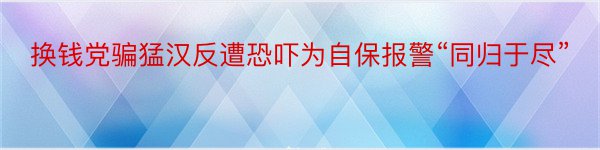 换钱党骗猛汉反遭恐吓为自保报警“同归于尽”